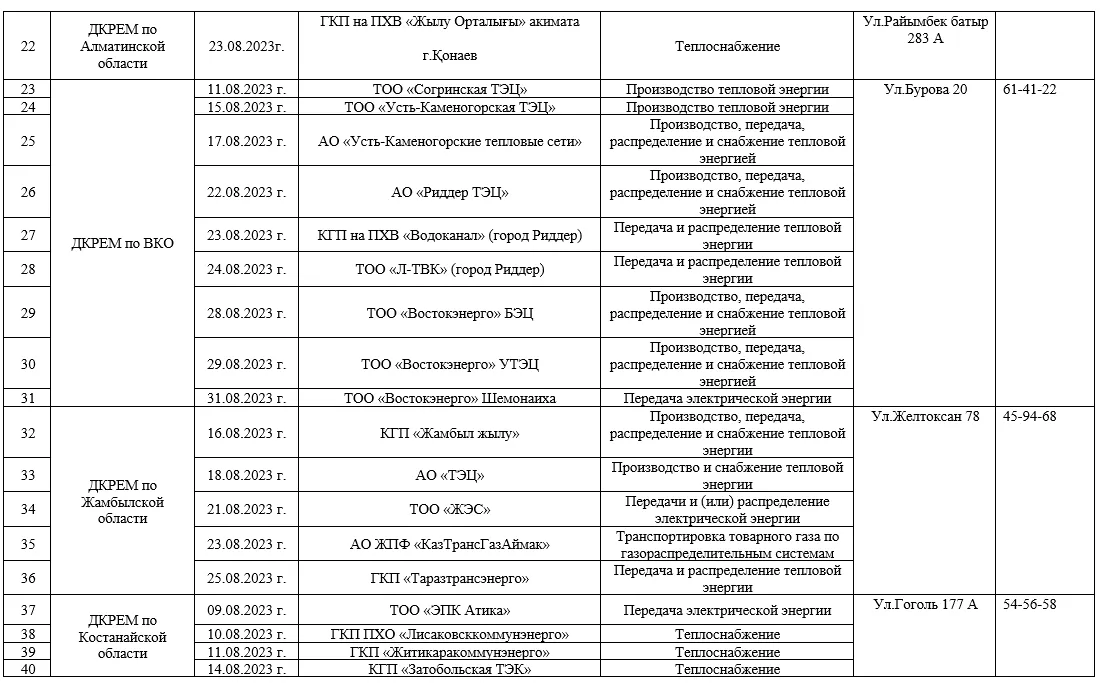 | 22 | ДКРЕМ по Алматинской области | 23.08.2023г. | ГКП на ПХВ «Жылу Орталығы» акимата г.Қонаев | Теплоснабжение | Ул.Райымбек батыр 283 А | |
|---|---|---|---|---|---|---|
| 23 | ДКРЕМ по ВКО | 11.08.2023 г. | ТОО «Согринская ТЭЦ» | Производство тепловой энергии | Ул.Бурова 20 | 61-41-22 |
| 24 | | 15.08.2023 г. | ТОО «Усть-Каменогорская ТЭЦ» | Производство тепловой энергии | | |
| 25 | | 17.08.2023 г. | АО «Усть-Каменогорские тепловые сети» | Производство, передача, распределение и снабжение тепловой энергией | | |
| 26 | | 22.08.2023 г. | АО «Риддер ТЭЦ» | Производство, передача, распределение и снабжение тепловой энергией | | |
| 27 | | 23.08.2023 г. | КГП на ПХВ «Водоканал» (город Риддер) | Передача и распределение тепловой энергии | | |
| 28 | | 24.08.2023 г. | ТОО «Л-ТВК» (город Риддер) | Передача и распределение тепловой энергии | | |
| 29 | | 28.08.2023 г. | ТОО «Востокэнерго» БЭЦ | Производство, передача, распределение и снабжение тепловой энергией | | |
| 30 | | 29.08.2023 г. | ТОО «Востокэнерго» УТЭЦ | Производство, передача, распределение и снабжение тепловой энергией | | |
| 31 | | 31.08.2023 г. | ТОО «Востокэнерго» Шемонаиха | Передача электрической энергии | | |
| 32 | ДКРЕМ по Жамбылской области | 16.08.2023 г. | КГП «Жамбыл жылу» | Производство, передача, распределение и снабжение тепловой энергии | Ул.Желтоксан 78 | 45-94-68 |
| 33 | | 18.08.2023 г. | АО «ТЭЦ» | Производство и снабжение тепловой энергии | | |
| 34 | | 21.08.2023 г. | ТОО «ЖЭС» | Передачи и (или) распределение электрической энергии | | |
| 35 | | 23.08.2023 г. | АО ЖПФ «КазТрансГазАймак» | Транспортировка товарного газа по газораспределительным системам | | |
| 36 | | 25.08.2023 г. | ГКП «Таразтрансэнерго» | Передача и распределение тепловой энергии | | |
| 37 | ДКРЕМ по Костанайской области | 09.08.2023 г. | ТОО «ЭПК Атика» | Передача электрической энергии | Ул.Гоголь 177 А | 54-56-58 |
| 38 | | 10.08.2023 г. | ГКП ПХО «Лисаковсккоммунэнерго» | Теплоснабжение | | |
| 39 | | 11.08.2023 г. | ГКП «Житикаракоммунэнерго» | Теплоснабжение | | |
| 40 | | 14.08.2023 г. | КГП «Затобольская ТЭК» | Теплоснабжение | | |